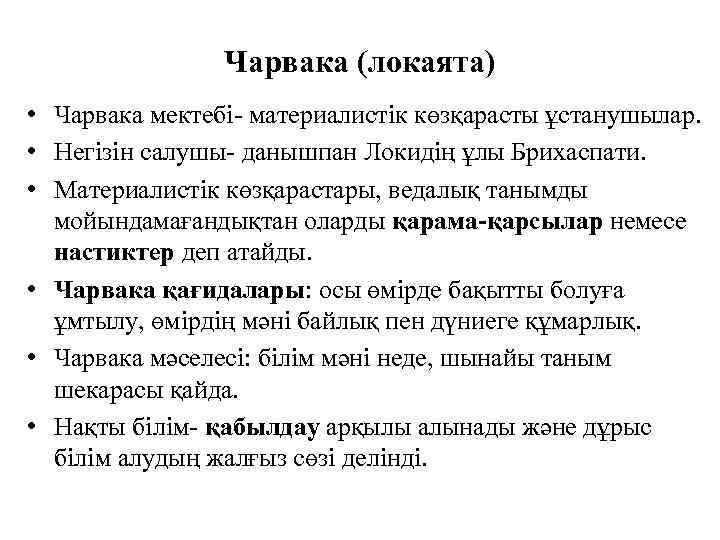 Чарвака (локаята)

• Чарвака мектебі- материалистік көзқарасты ұстанушылар.
• Негізін салушы- данышпан Локидің ұлы Брихаспати.
• Материалистік көзқарастары, ведалық танымды мойындамағандықтан оларды қарама-қарсылар немесе настиктер деп атайды.
• Чарвака қағидалары: осы өмірде бақытты болуға ұмтылу, өмірдің мәні байлық пен дүниеге құмарлық.
• Чарвака мәселесі: білім мәні неде, шынайы таным шекарасы қайда.
• Нақты білім- қабылдау арқылы алынады және дұрыс білім алудың жалғыз сөзі делінді.